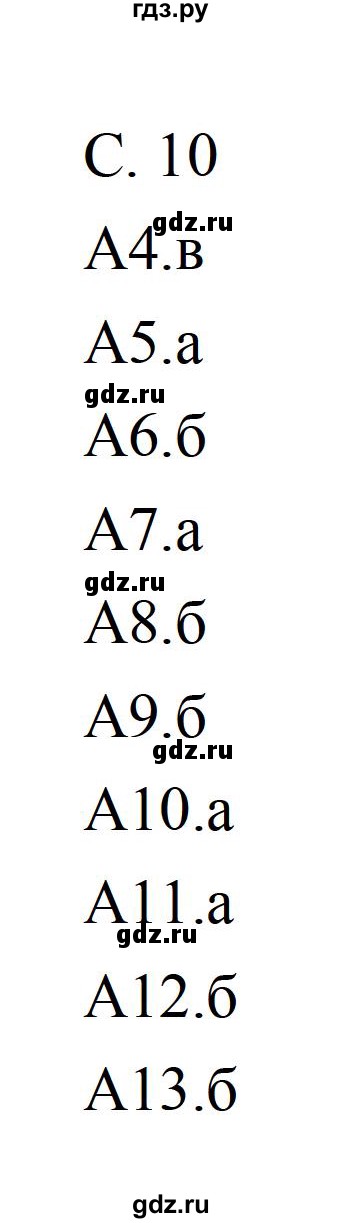 гдз.ру

С. 10

gdz.ru

А4.в

А5.а

gdz.ru

А6.б

А7.а

gdz.ru

А8.б

А9.б

gdz.ru

А10.а

А11.а

gdz.ru

А12.б

А13.б

gdz.ru